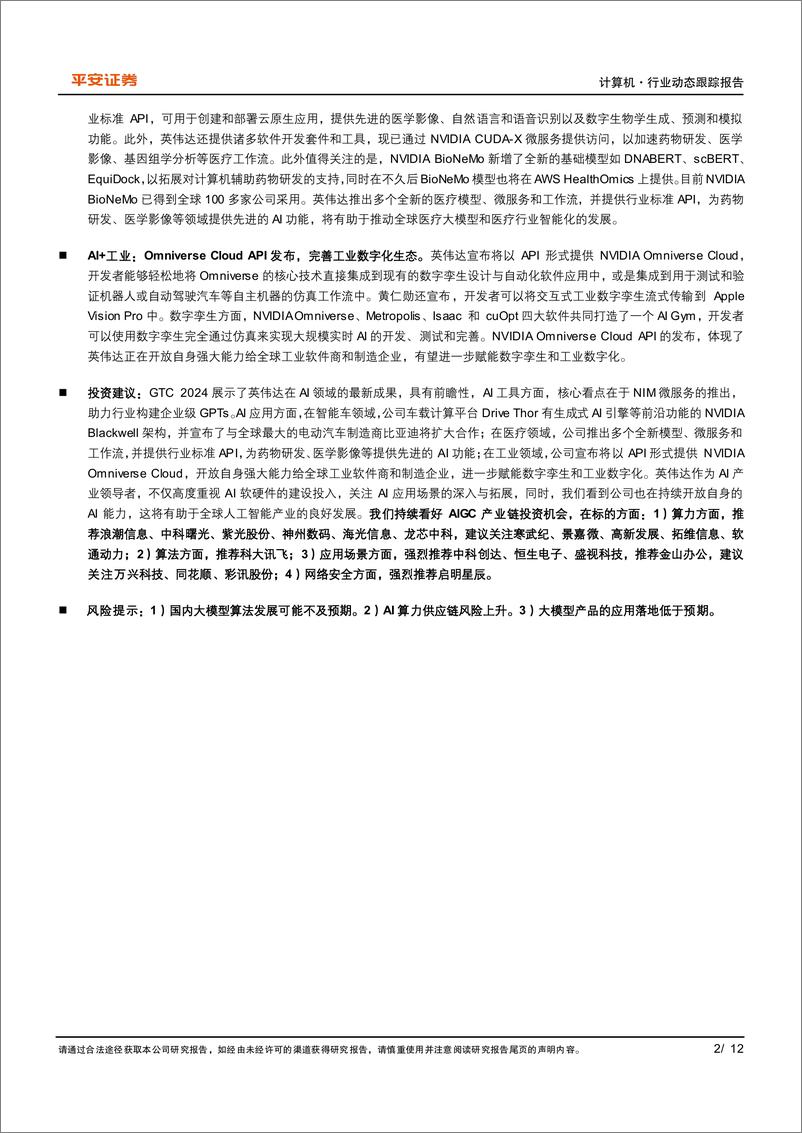 平安证券

计算机·行业动态跟踪报告

业标准 API，可用于创建和部署云原生应用，提供先进的医学影像、自然语言和语音识别以及数字生物学生成、预测和模拟功能。此外，英伟达还提供诸多软件开发套件和工具，现已通过 NVIDIA CUDA-X 微服务提供访问，以加速药物研发、医学影像、基因组学分析等医疗工作流。此外值得关注的是，NVIDIA BioNeMo 新增了全新的基础模型如 DNABERT、scBERT、EquiDock，以拓展对计算机辅助药物研发的支持，同时在不久后 BioNeMo 模型也将在 AWS HealthOmics 上提供。目前 NVIDIA BioNeMo 已得到全球 100 多家公司采用。英伟达推出多个全新的医疗模型、微服务和工作流，并提供行业标准 API，为药物研发、医学影像等领域提供先进的 AI 功能，将有助于推动全球医疗大模型和医疗行业智能化的发展。

■ AI+工业：Omniverse Cloud API 发布，完善工业数字化生态。英伟达宣布将以 API 形式提供 NVIDIA Omniverse Cloud，开发者能够轻松地将 Omniverse 的核心技术直接集成到现有的数字孪生设计与自动化软件应用中，或是集成到用于测试和验证机器人或自动驾驶汽车等自主机器的仿真工作流中。黄仁勋还宣布，开发者可以将交互式工业数字孪生流式传输到 Apple Vision Pro 中。数字孪生方面，NVIDIA Omniverse、Metropolis、Isaac 和 cuOpt 四大软件共同打造了一个 AI Gym，开发者可以使用数字孪生完全通过仿真来实现大规模实时 AI 的开发、测试和完善。NVIDIA Omniverse Cloud API 的发布，体现了英伟达正在开放自身强大能力给全球工业软件商和制造企业，有望进一步赋能数字孪生和工业数字化。

■ 投资建议：GTC 2024 展示了英伟达在 AI 领域的最新成果，具有前瞻性，AI 工具方面，核心看点在于 NIM 微服务的推出，助力行业构建企业级 GPTs。AI 应用方面，在智能车领域，公司车载计算平台 Drive Thor 有生成式 AI 引擎等前沿功能的 NVIDIA Blackwell 架构，并宣布了与全球最大的电动汽车制造商比亚迪将扩大合作；在医疗领域，公司推出多个全新模型、微服务和工作流，并提供行业标准 API，为药物研发、医学影像等提供先进的 AI 功能；在工业领域，公司宣布将以 API 形式提供 NVIDIA Omniverse Cloud，开放自身强大能力给全球工业软件商和制造企业，进一步赋能数字孪生和工业数字化。英伟达作为 AI 产业领导者，不仅高度重视 AI 软硬件的建设投入，关注 AI 应用场景的深入与拓展，同时，我们看到公司也在持续开放自身的 AI 能力，这将有助于全球人工智能产业的良好发展。我们持续看好 AIGC 产业链投资机会，在标的方面：1）算力方面，推荐浪潮信息、中科曙光、紫光股份、神州数码、海光信息、龙芯中科，建议关注寒武纪、景嘉微、高新发展、拓维信息、软通动力；2）算法方面，推荐科大讯飞；3）应用场景方面，强烈推荐中科创达、恒生电子、盛视科技，推荐金山办公，建议关注万兴科技、同花顺、彩讯股份；4）网络安全方面，强烈推荐启明星辰。

■ 风险提示：1）国内大模型算法发展可能不及预期。2）AI 算力供应链风险上升。3）大模型产品的应用落地低于预期。

请通过合法途径获取本公司研究报告，如经由未经许可的渠道获得研究报告，请慎重使用并注意阅读研究报告尾页的声明内容。

2/ 12